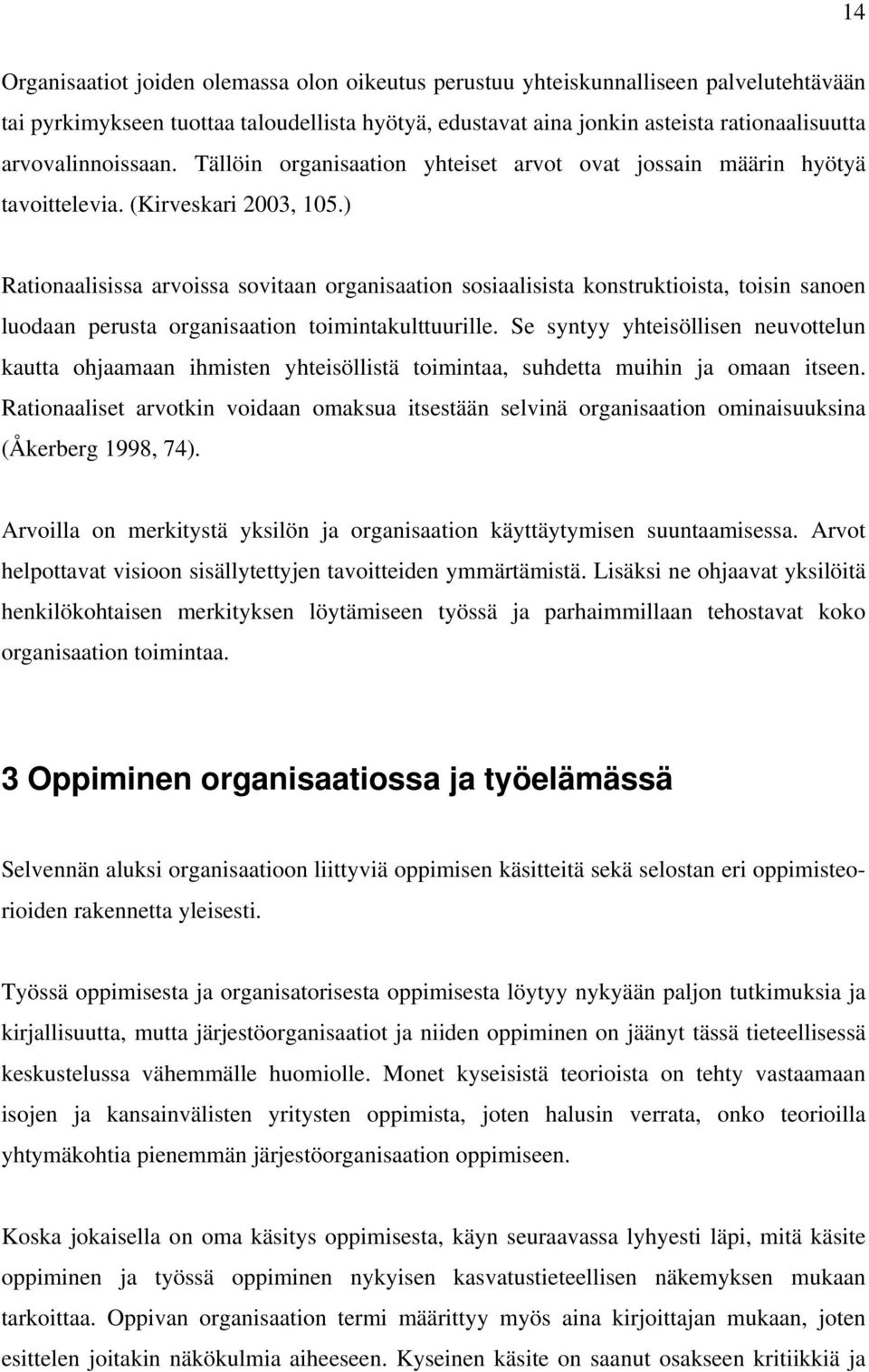 14

Organisaatiot joiden olemassa olon oikeutus perustuu yhteiskunnalliseen palvelutehtävään tai pyrkimykseen tuottaa taloudellista hyötyä, edustavat aina jonkin asteista rationaalisuutta arvovalinnoissaan. Tällöin organisaation yhteiset arvot ovat jossain määrin hyötyä tavoittelevia. (Kirveskari 2003, 105.)

Rationaalisissa arvoissa sovitaan organisaation sosiaalisista konstruktioista, toisin sanoen luodaan perusta organisaation toimintakulttuurille. Se syntyy yhteisöllisen neuvottelun kautta ohjaamaan ihmisten yhteisöllistä toimintaa, suhdetta muihin ja omaan itseen. Rationaaliset arvotkin voidaan omaksua itsestään selvinä organisaation ominaisuuksina (Åkerberg 1998, 74).

Arvoilla on merkitystä yksilön ja organisaation käyttäytymisen suuntaamisessa. Arvot helpottavat visioon sisällytettyjen tavoitteiden ymmärtämistä. Lisäksi ne ohjaavat yksilöitä henkilökohtaisen merkityksen löytämiseen työssä ja parhaimmillaan tehostavat koko organisaation toimintaa.

3 Oppiminen organisaatiossa ja työelämässä

Selvennän aluksi organisaatioon liittyviä oppimisen käsitteitä sekä selostan eri oppimisteorioiden rakennetta yleisesti.

Työssä oppimisesta ja organisatorisesta oppimisesta löytyy nykyään paljon tutkimuksia ja kirjallisuutta, mutta järjestöorganisaatiot ja niiden oppiminen on jäänyt tässä tieteellisessä keskustelussa vähemmälle huomiolle. Monet kyseisistä teorioista on tehty vastaamaan isojen ja kansainvälisten yritysten oppimista, joten halusin verrata, onko teorioilla yhtymäkohtia pienemmän järjestöorganisaation oppimiseen.

Koska jokaisella on oma käsitys oppimisesta, käyn seuraavassa lyhyesti läpi, mitä käsite oppiminen ja työssä oppiminen nykyisen kasvatustieteellisen näkemyksen mukaan tarkoittaa. Oppivan organisaation termi määrittyy myös aina kirjoittajan mukaan, joten esittelen joitakin näkökulmia aiheeseen. Kyseinen käsite on saanut osakseen kritiikkiä ja